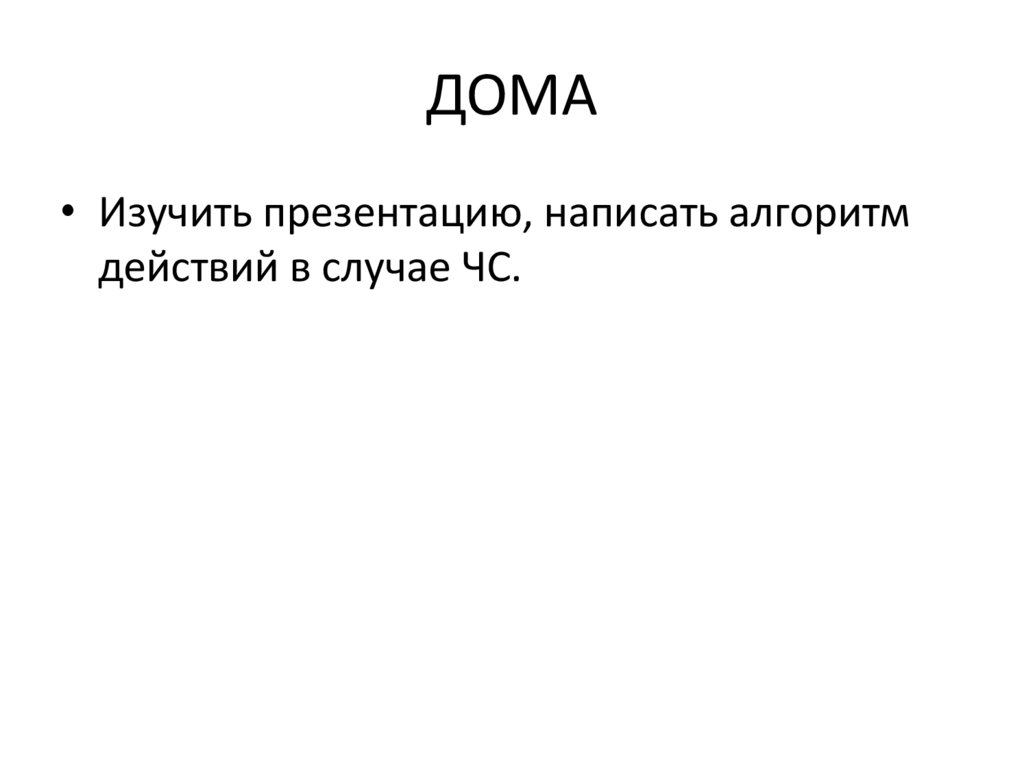 ДОМА

• Изучить презентацию, написать алгоритм действий в случае ЧС.